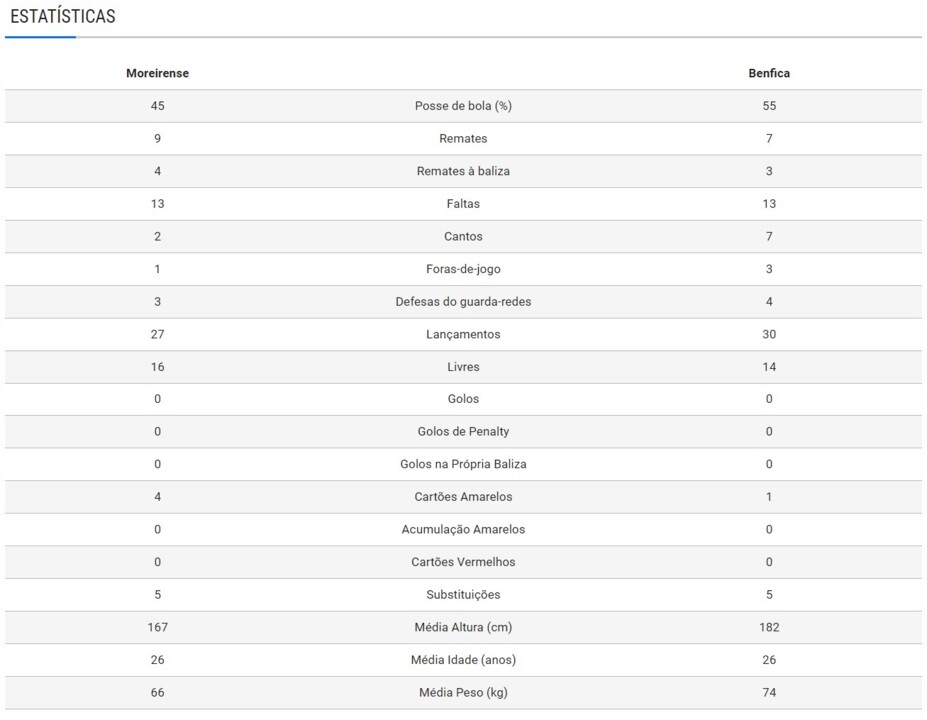 ESTATÍSTICAS

| Moreirense | | Benfica |
|---|---|---|
| 45 | Posse de bola (%) | 55 |
| 9 | Remates | 7 |
| 4 | Remates à baliza | 3 |
| 13 | Faltas | 13 |
| 2 | Cantos | 7 |
| 1 | Foras-de-jogo | 3 |
| 3 | Defesas do guarda-redes | 4 |
| 27 | Lançamentos | 30 |
| 16 | Livres | 14 |
| 0 | Golos | 0 |
| 0 | Golos de Penalty | 0 |
| 0 | Golos na Própria Baliza | 0 |
| 4 | Cartões Amarelos | 1 |
| 0 | Acumulação Amarelos | 0 |
| 0 | Cartões Vermelhos | 0 |
| 5 | Substituições | 5 |
| 167 | Média Altura (cm) | 182 |
| 26 | Média Idade (anos) | 26 |
| 66 | Média Peso (kg) | 74 |